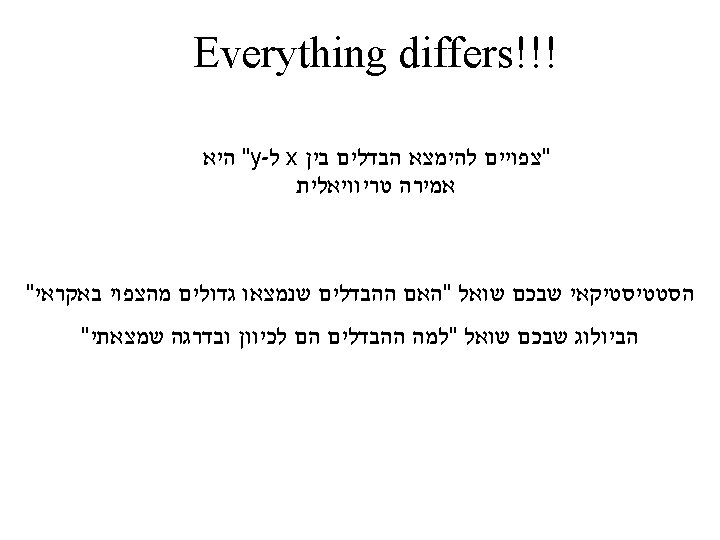 Everything differs!!!

"צפויים להימצא הבדלים בין x ל-y" היא אמירה טריוויאלית

הסטטיסטיקאי שבכם שואל "האם ההבדלים שנמצאו גדולים מהצפוי באקראי"

הביולוג שבכם שואל "למה ההבדלים הם לכיוון ובדרגה שמצאתי"